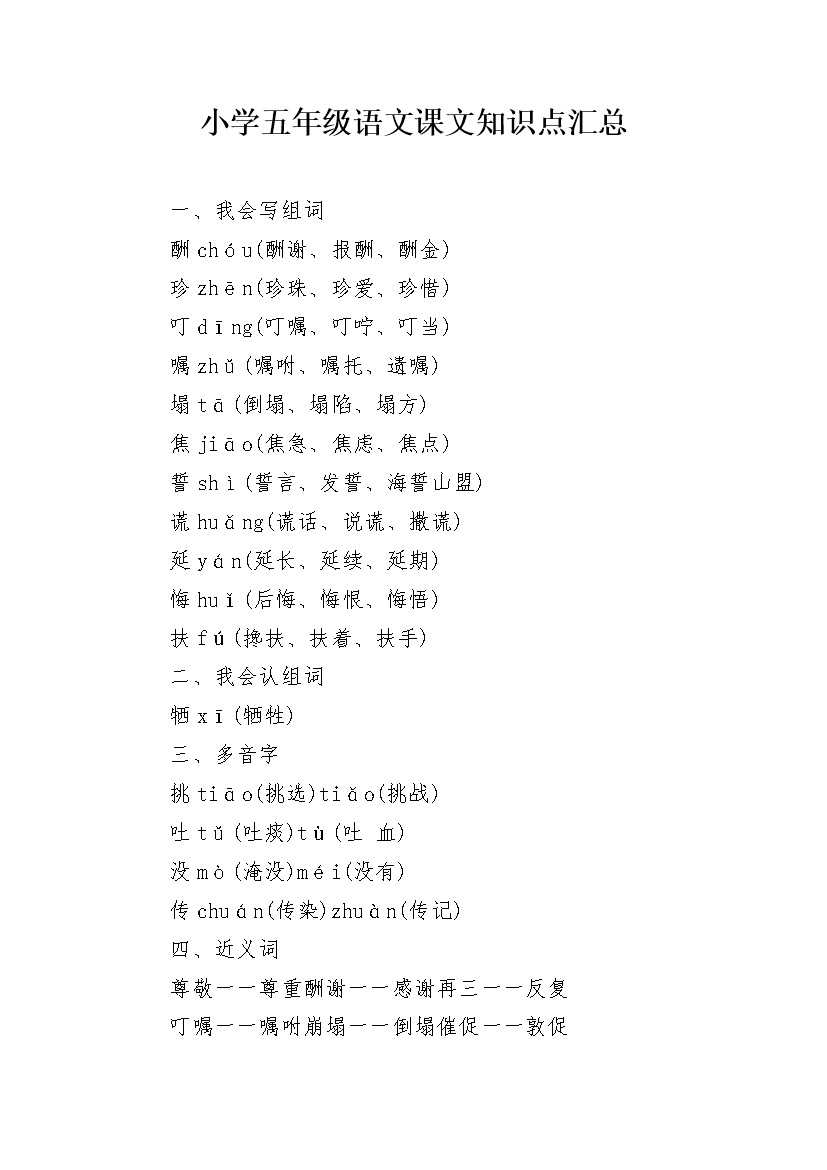 小学五年级语文课文知识点汇总

一、我会写组词

酬 chóu(酬谢、报酬、酬金)

珍 zhēn(珍珠、珍爱、珍惜)

叮 dīng(叮嘱、叮咛、叮当)

嘱 zhǔ(嘱咐、嘱托、遗嘱)

塌 tā(倒塌、塌陷、塌方)

焦 jiāo(焦急、焦虑、焦点)

誓 shì(誓言、发誓、海誓山盟)

谎 huǎng(谎话、说谎、撒谎)

延 yán(延长、延续、延期)

悔 huǐ(后悔、悔恨、悔悟)

扶 fú(搀扶、扶着、扶手)

二、我会认组词

牺 xī(牺牲)

三、多音字

挑 tiāo(挑选)tiǎo(挑战)

吐 tǔ(吐痰)tù(吐 血)

没 mò(淹没)méi(没有)

传 chuán(传染)zhuàn(传记)

四、近义词

尊敬——尊重酬谢——感谢再三——反复

叮嘱——嘱咐崩塌——倒塌催促——敦促